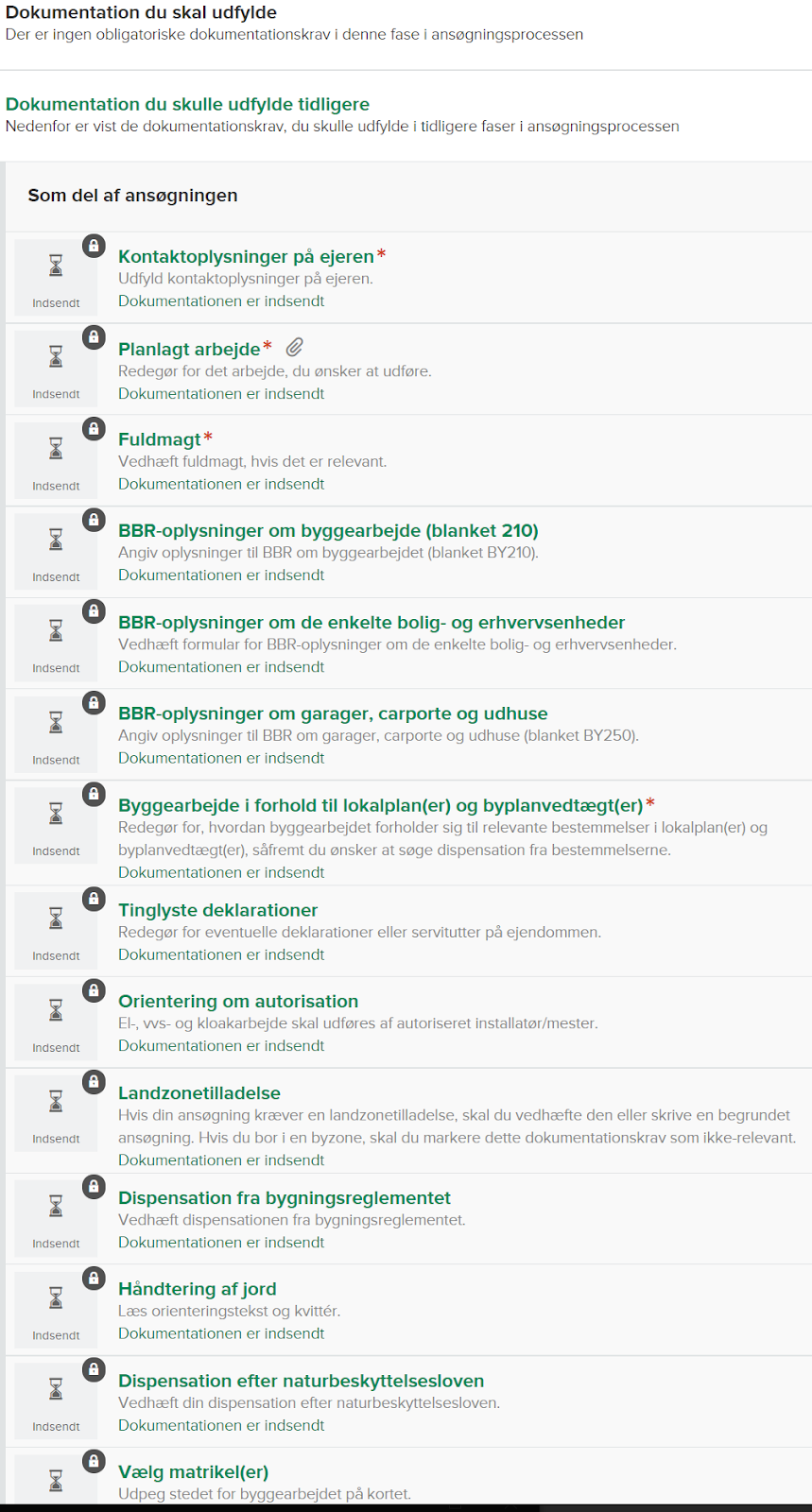 Dokumentation du skal udfylde
Der er ingen obligatoriske dokumentationskrav i denne fase i ansøgningsprocessen

Dokumentation du skulle udfylde tidligere
Nedenfor er vist de dokumentationskrav, du skulle udfylde i tidligere faser i ansøgningsprocessen

Som del af ansøgningen

Indsendt
Kontaktoplysninger på ejeren*
Udfyld kontaktoplysninger på ejeren.
Dokumentationen er indsendt

Indsendt
Planlagt arbejde*
Redegør for det arbejde, du ønsker at udføre.
Dokumentationen er indsendt

Indsendt
Fuldmagt*
Vedhæft fuldmagt, hvis det er relevant.
Dokumentationen er indsendt

Indsendt
BBR-oplysninger om byggearbejde (blanket 210)
Angiv oplysninger til BBR om byggearbejdet (blanket BY210).
Dokumentationen er indsendt

Indsendt
BBR-oplysninger om de enkelte bolig- og erhvervsenheder
Vedhæft formular for BBR-oplysninger om de enkelte bolig- og erhvervsenheder.
Dokumentationen er indsendt

Indsendt
BBR-oplysninger om garager, carporte og udhuse
Angiv oplysninger til BBR om garager, carporte og udhuse (blanket BY250).
Dokumentationen er indsendt

Indsendt
Byggearbejde i forhold til lokalplan(er) og byplanvedtægt(er)*
Redegør for, hvordan byggearbejdet forholder sig til relevante bestemmelser i lokalplan(er) og byplanvedtægt(er), såfremt du ønsker at søge dispensation fra bestemmelserne.
Dokumentationen er indsendt

Indsendt
Tinglyste deklarationer
Redegør for eventuelle deklarationer eller servitutter på ejendommen.
Dokumentationen er indsendt

Indsendt
Orientering om autorisation
El-, vvs- og kloakarbejde skal udføres af autoriseret installatør/mester.
Dokumentationen er indsendt

Indsendt
Landzonetilladelse
Hvis din ansøgning kræver en landzonetilladelse, skal du vedhæfte den eller skrive en begrundet ansøgning. Hvis du bor i en byzone, skal du markere dette dokumentationskrav som ikke-relevant.
Dokumentationen er indsendt

Indsendt
Dispensation fra bygningsreglementet
Vedhæft dispensationen fra bygningsreglementet.
Dokumentationen er indsendt

Indsendt
Håndtering af jord
Læs orienteringstekst og kvittér.
Dokumentationen er indsendt

Indsendt
Dispensation efter naturbeskyttelsesloven
Vedhæft din dispensation efter naturbeskyttelsesloven.
Dokumentationen er indsendt

Vælg matrikel(er)
Udpeg stedet for byggearbejdet på kortet.